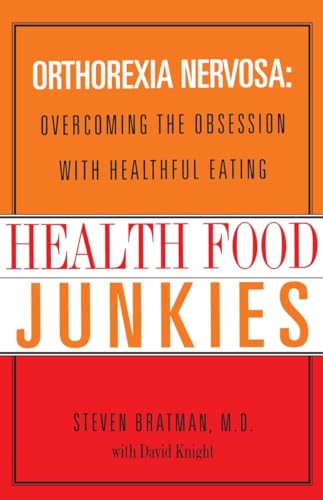 ORTHOREXIA NERVOSA:
OVERCOMING THE OBSESSION WITH HEALTHFUL EATING

HEALTH FOOD
JUNKIES

STEVEN BRATMAN, M.D.
with David Knight